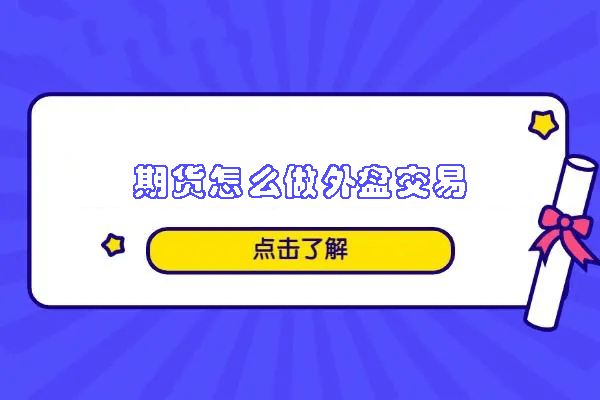 期货怎么做外盘交易

点击了解